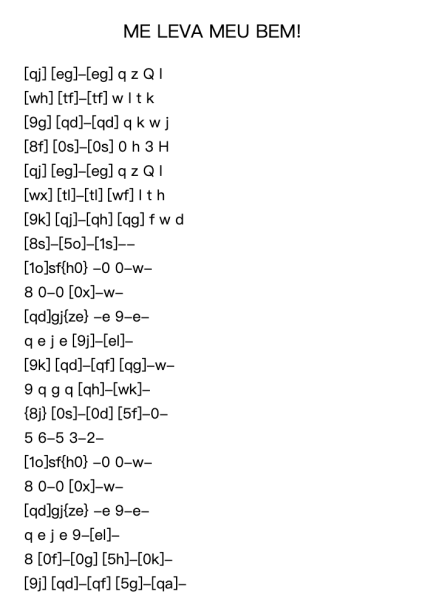 ME LEVA MEU BEM!

[qj] [eg]–[eg] q z Q l
[wh] [tf]–[tf] w l t k
[9g] [qd]–[qd] q k w j
[8f] [0s]–[0s] 0 h 3 H
[qj] [eg]–[eg] q z Q l
[wx] [tl]–[tl] [wf] l t h
[9k] [qj]–[qh] [qg] f w d
[8s]–[5o]–[1s]––
[1o]sf{h0} –0 0–w–
8 0–0 [0x]–w–
[qd]gj{ze} –e 9–e–
q e j e [9j]–[el]–
[9k] [qd]–[qf] [qg]–w–
9 q g q [qh]–[wk]–
{8j} [0s]–[0d] [5f]–0–
5 6–5 3–2–
[1o]sf{h0} –0 0–w–
8 0–0 [0x]–w–
[qd]gj{ze} –e 9–e–
q e j e 9–[el]–
8 [0f]–[0g] [5h]–[0k]–
[9j] [qd]–[qf] [5g]–[qa]–